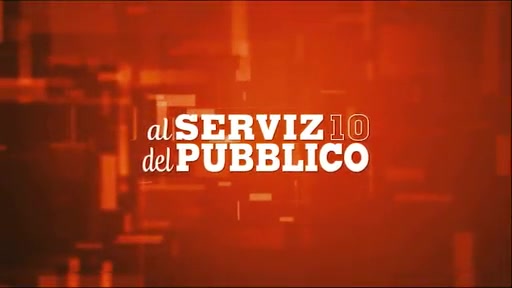 al SERVIZ10
del PUBBLICO